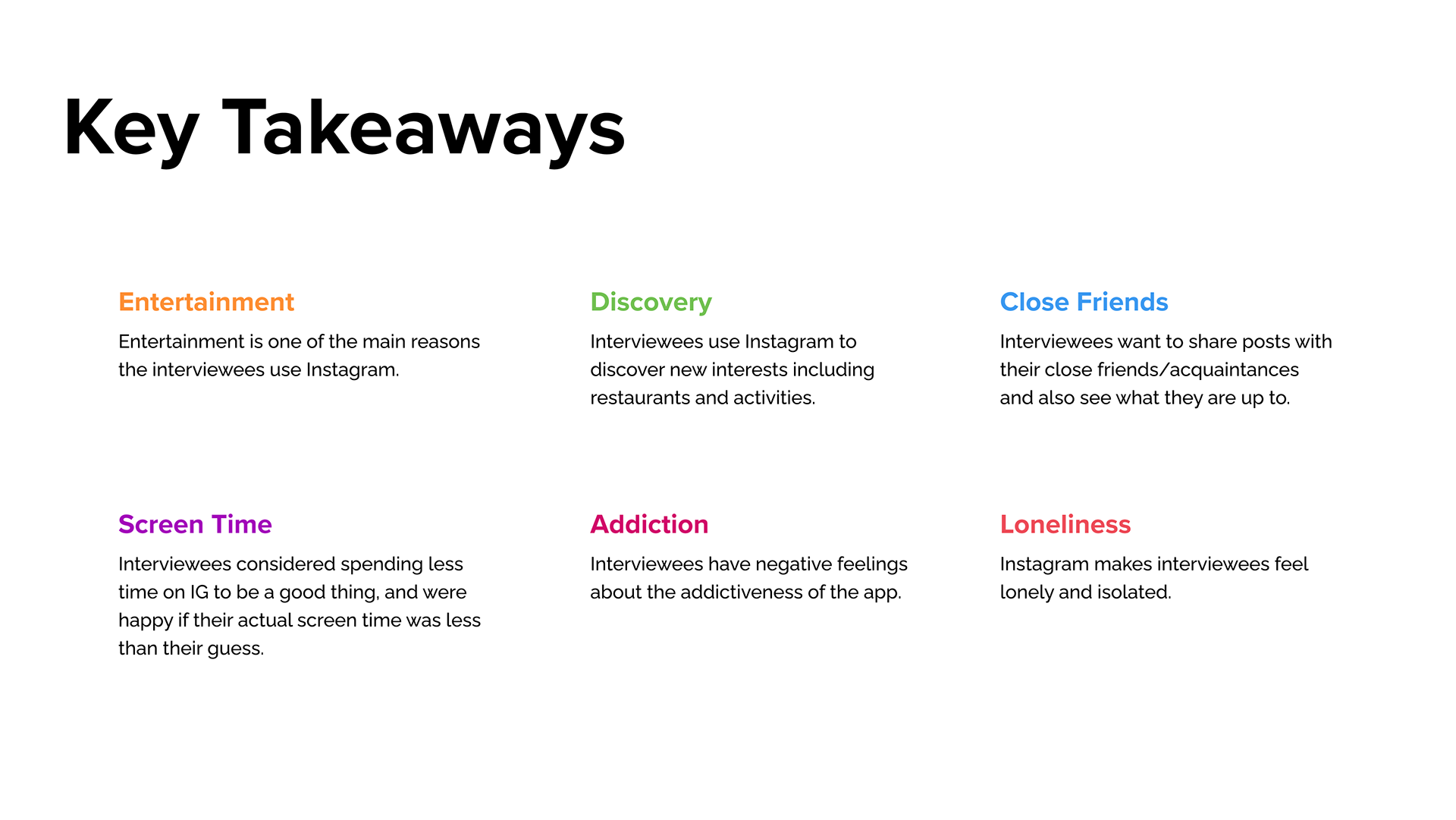 Key Takeaways

Entertainment

Entertainment is one of the main reasons the interviewees use Instagram.

Discovery

Interviewees use Instagram to discover new interests including restaurants and activities.

Close Friends

Interviewees want to share posts with their close friends/acquaintances and also see what they are up to.

Screen Time

Interviewees considered spending less time on IG to be a good thing, and were happy if their actual screen time was less than their guess.

Addiction

Interviewees have negative feelings about the addictiveness of the app.

Loneliness

Instagram makes interviewees feel lonely and isolated.